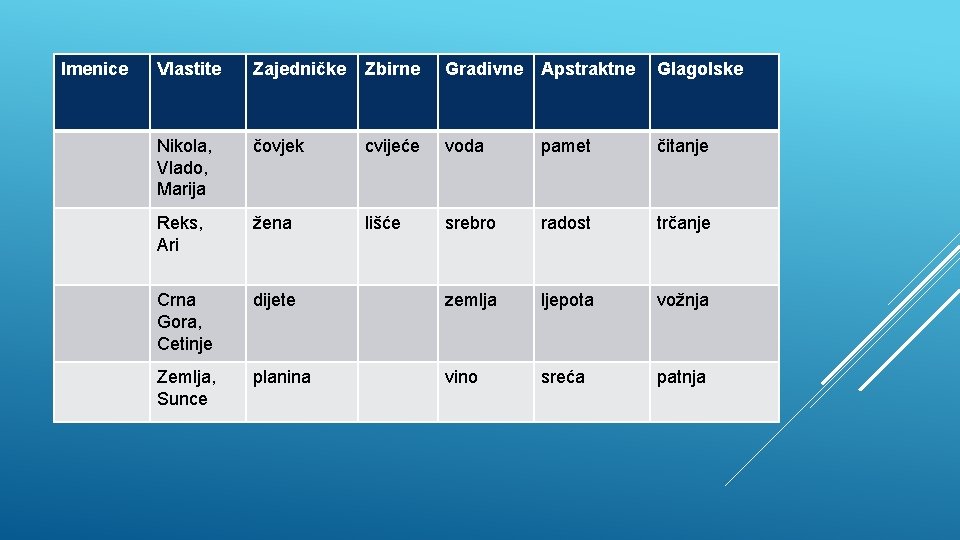 | Imenice | Vlastite | Zajedničke | Zbirne | Gradivne | Apstraktne | Glagolske |
|---|---|---|---|---|---|---|
| | Nikola, Vlado, Marija | čovjek | cvijeće | voda | pamet | čitanje |
| | Reks, Ari | žena | lišće | srebro | radost | trčanje |
| | Crna Gora, Cetinje | dijete | | zemlja | ljepota | vožnja |
| | Zemlja, Sunce | planina | | vino | sreća | patnja |